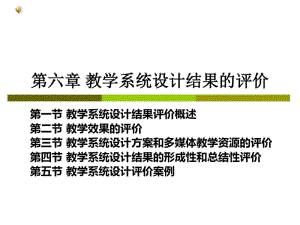 第六章 教学系统设计结果的评价

第一节 教学系统设计结果评价概述
第二节 教学效果的评价
第三节 教学系统设计方案和多媒体教学资源的评价
第四节 教学系统设计结果的形成性和总结性评价
第五节 教学系统设计评价案例